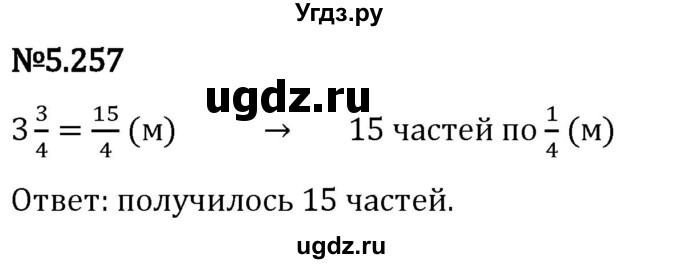 Угдз.ру

№5.257

ugdz.ru

$3\frac{3}{4} = \frac{15}{4}$ (м) $\rightarrow$ 15 частей по $\frac{1}{4}$ (м)

Ответ: получилось 15 частей.

ugdz.ru